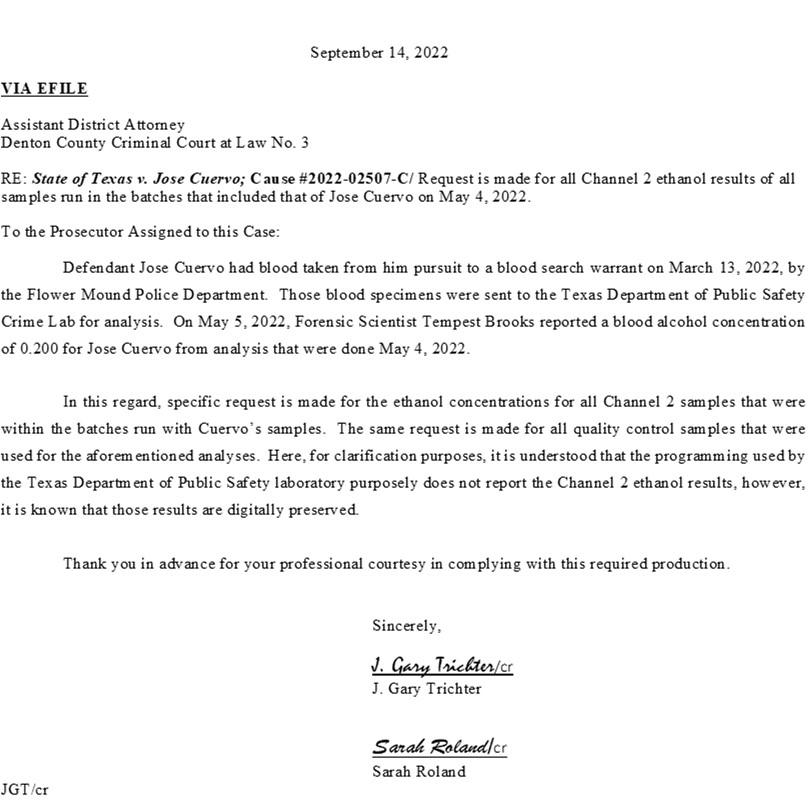 September 14, 2022

VIA EFILE

Assistant District Attorney
Denton County Criminal Court at Law No. 3

RE: State of Texas v. Jose Cuervo; Cause #2022-02507-C/ Request is made for all Channel 2 ethanol results of all samples run in the batches that included that of Jose Cuervo on May 4, 2022.

To the Prosecutor Assigned to this Case:

Defendant Jose Cuervo had blood taken from him pursuit to a blood search warrant on March 13, 2022, by the Flower Mound Police Department. Those blood specimens were sent to the Texas Department of Public Safety Crime Lab for analysis. On May 5, 2022, Forensic Scientist Tempest Brooks reported a blood alcohol concentration of 0.200 for Jose Cuervo from analysis that were done May 4, 2022.

In this regard, specific request is made for the ethanol concentrations for all Channel 2 samples that were within the batches run with Cuervo's samples. The same request is made for all quality control samples that were used for the aforementioned analyses. Here, for clarification purposes, it is understood that the programming used by the Texas Department of Public Safety laboratory purposely does not report the Channel 2 ethanol results, however, it is known that those results are digitally preserved.

Thank you in advance for your professional courtesy in complying with this required production.

Sincerely,

J. Gary Trichter/cr
J. Gary Trichter

Sarah Roland/cr
Sarah Roland

JGT/cr